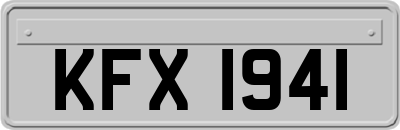 KFX 1941